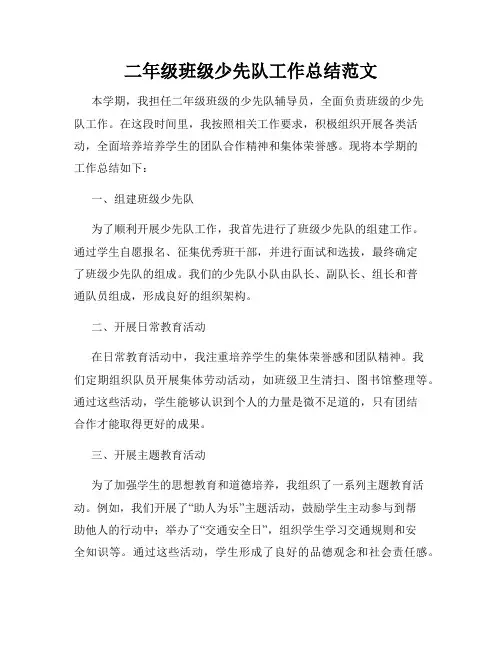 二年级班级少先队工作总结范文

本学期，我担任二年级班级的少先队辅导员，全面负责班级的少先队工作。在这段时间里，我按照相关工作要求，积极组织开展各类活动，全面培养培养学生的团队合作精神和集体荣誉感。现将本学期的工作总结如下：

一、组建班级少先队

为了顺利开展少先队工作，我首先进行了班级少先队的组建工作。通过学生自愿报名、征集优秀班干部，并进行面试和选拔，最终确定了班级少先队的组成。我们的少先队小队由队长、副队长、组长和普通队员组成，形成良好的组织架构。

二、开展日常教育活动

在日常教育活动中，我注重培养学生的集体荣誉感和团队精神。我们定期组织队员开展集体劳动活动，如班级卫生清扫、图书馆整理等。通过这些活动，学生能够认识到个人的力量是微不足道的，只有团结合作才能取得更好的成果。

三、开展主题教育活动

为了加强学生的思想教育和道德培养，我组织了一系列主题教育活动。例如，我们开展了“助人为乐”主题活动，鼓励学生主动参与到帮助他人的行动中；举办了“交通安全日”，组织学生学习交通规则和安全知识等。通过这些活动，学生形成了良好的品德观念和社会责任感。